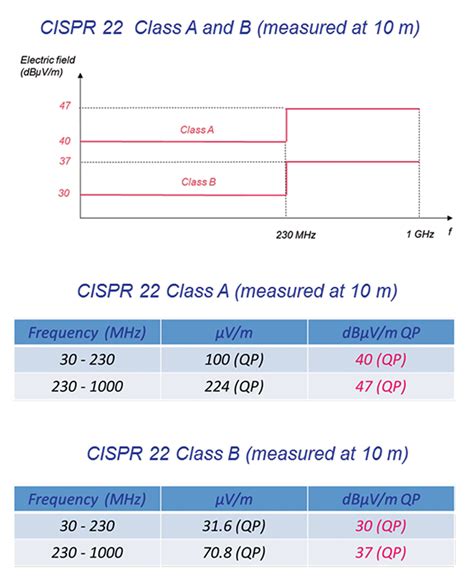 CISPR 22 Class A and B (measured at 10 m)

Electric field (dBµV/m)

47
40
37
30

Class A
Class B

230 MHz
1 GHz
f

CISPR 22 Class A (measured at 10 m)

| Frequency (MHz) | µV/m | dBµV/m QP |
|---|---|---|
| 30 - 230 | 100 (QP) | 40 (QP) |
| 230 - 1000 | 224 (QP) | 47 (QP) |

CISPR 22 Class B (measured at 10 m)

| Frequency (MHz) | µV/m | dBµV/m QP |
|---|---|---|
| 30 - 230 | 31.6 (QP) | 30 (QP) |
| 230 - 1000 | 70.8 (QP) | 37 (QP) |